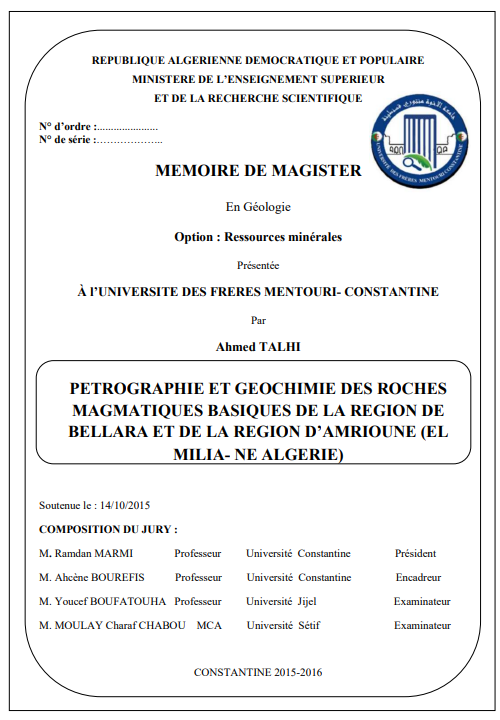 REPUBLIQUE ALGERIENNE DEMOCRATIQUE ET POPULAIRE
MINISTERE DE L'ENSEIGNEMENT SUPERIEUR
ET DE LA RECHERCHE SCIENTIFIQUE

N° d'ordre :.....................
N° de série :………………..

جامعة الإخوة منتوري قسنطينة
UNIVERSITE DES FRERES MENTOURI CONSTANTINE

MEMOIRE DE MAGISTER

En Géologie

Option : Ressources minérales

Présentée

À l'UNIVERSITE DES FRERES MENTOURI- CONSTANTINE

Par

Ahmed TALHI

PETROGRAPHIE ET GEOCHIMIE DES ROCHES MAGMATIQUES BASIQUES DE LA REGION DE BELLARA ET DE LA REGION D'AMRIOUNE (EL MILIA- NE ALGERIE)

Soutenue le : 14/10/2015

COMPOSITION DU JURY :

| | | | |
|---|---|---|---|
| M. Ramdan MARMI | Professeur | Université Constantine | Président |
| M. Ahcène BOUREFIS | Professeur | Université Constantine | Encadreur |
| M. Youcef BOUFATOUHA | Professeur | Université Jijel | Examinateur |
| M. MOULAY Charaf CHABOU | MCA | Université Sétif | Examinateur |

CONSTANTINE 2015-2016